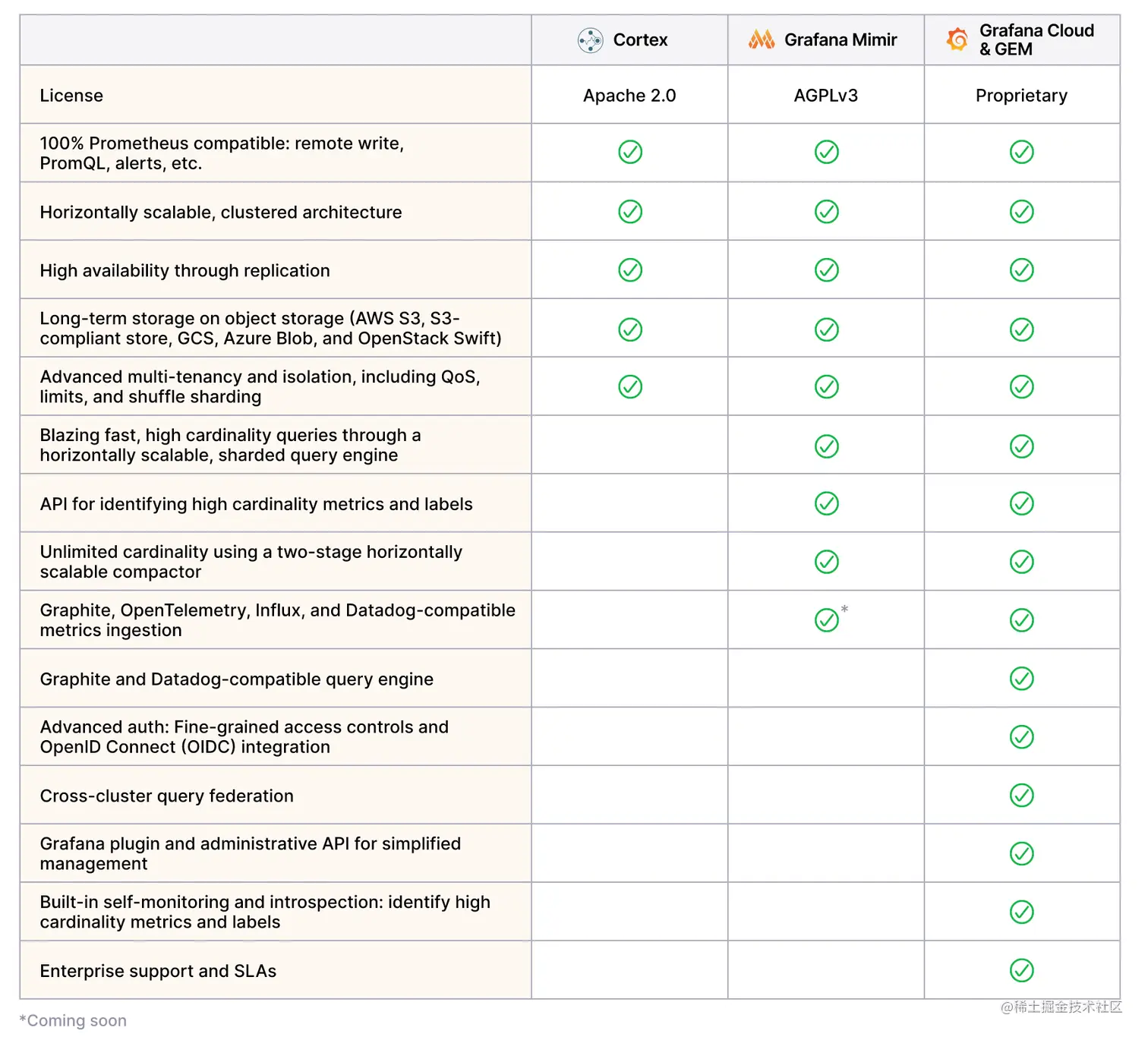 | | Cortex | Grafana Mimir | Grafana Cloud & GEM |
|---|---|---|---|
| License | Apache 2.0 | AGPLv3 | Proprietary |
| 100% Prometheus compatible: remote write, PromQL, alerts, etc. | ✓ | ✓ | ✓ |
| Horizontally scalable, clustered architecture | ✓ | ✓ | ✓ |
| High availability through replication | ✓ | ✓ | ✓ |
| Long-term storage on object storage (AWS S3, S3-compliant store, GCS, Azure Blob, and OpenStack Swift) | ✓ | ✓ | ✓ |
| Advanced multi-tenancy and isolation, including QoS, limits, and shuffle sharding | ✓ | ✓ | ✓ |
| Blazing fast, high cardinality queries through a horizontally scalable, sharded query engine | | ✓ | ✓ |
| API for identifying high cardinality metrics and labels | | ✓ | ✓ |
| Unlimited cardinality using a two-stage horizontally scalable compactor | | ✓ | ✓ |
| Graphite, OpenTelemetry, Influx, and Datadog-compatible metrics ingestion | | ✓* | ✓ |
| Graphite and Datadog-compatible query engine | | | ✓ |
| Advanced auth: Fine-grained access controls and OpenID Connect (OIDC) integration | | | ✓ |
| Cross-cluster query federation | | | ✓ |
| Grafana plugin and administrative API for simplified management | | | ✓ |
| Built-in self-monitoring and introspection: identify high cardinality metrics and labels | | | ✓ |
| Enterprise support and SLAs | | | ✓ |

*Coming soon

@稀土掘金技术社区